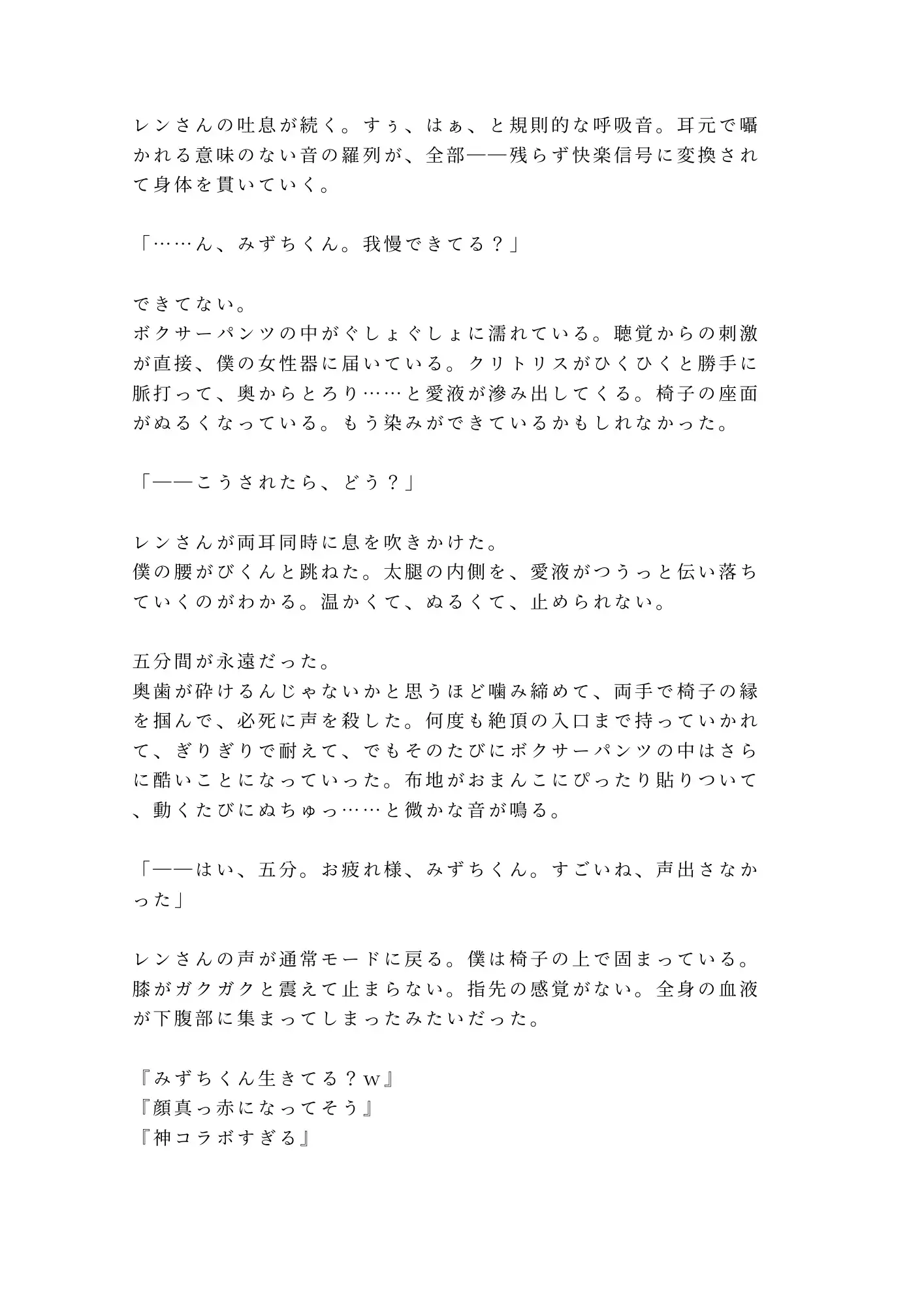 レンさんの吐息が続く。すぅ、はぁ、と規則的な呼吸音。耳元で囁かれる意味のない音の羅列が、全部——残らず快楽信号に変換されて身体を貫いていく。

「……ん、みずちくん。我慢できてる？」

できてない。
ボクサーパンツの中がぐしょぐしょに濡れている。聴覚からの刺激が直接、僕の女性器に届いている。クリトリスがひくひくと勝手に脈打って、奥からとろり……と愛液が滲み出してくる。椅子の座面がぬるくなっている。もう染みができているかもしれなかった。

「——こうされたら、どう？」

レンさんが両耳同時に息を吹きかけた。
僕の腰がびくんと跳ねた。太腿の内側を、愛液がつうっと伝い落ちていくのがわかる。温かくて、ぬるくて、止められない。

五分間が永遠だった。
奥歯が砕けるんじゃないかと思うほど噛み締めて、両手で椅子の縁を掴んで、必死に声を殺した。何度も絶頂の入口まで持っていかれて、ぎりぎりで耐えて、でもそのたびにボクサーパンツの中はさらに酷いことになっていった。布地がおまんこにぴったり貼りついて、動くたびにぬちゅっ……と微かな音が鳴る。

「——はい、五分。お疲れ様、みずちくん。すごいね、声出さなかった」

レンさんの声が通常モードに戻る。僕は椅子の上で固まっている。膝がガクガクと震えて止まらない。指先の感覚がない。全身の血液が下腹部に集まってしまったみたいだった。

『みずちくん生きてる？w』
『顔真っ赤になってそう』
『神コラボすぎる』